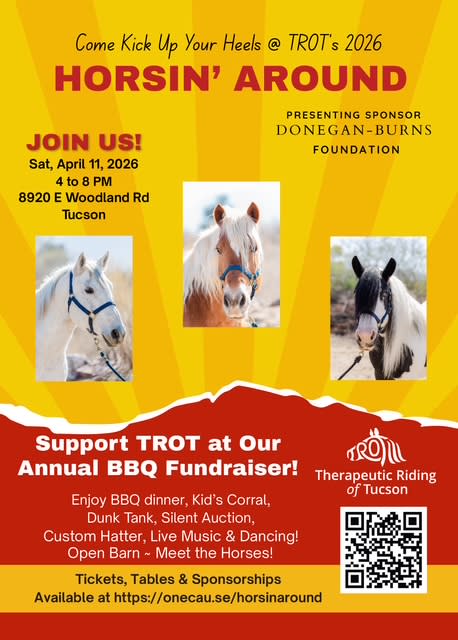 Come Kick Up Your Heels @ TROT's 2026

HORSIN' AROUND

PRESENTING SPONSOR
DONEGAN-BURNS
FOUNDATION

JOIN US!
Sat, April 11, 2026
4 to 8 PM
8920 E Woodland Rd
Tucson

Support TROT at Our Annual BBQ Fundraiser!

Enjoy BBQ dinner, Kid's Corral,
Dunk Tank, Silent Auction,
Custom Hatter, Live Music & Dancing!
Open Barn ~ Meet the Horses!

TROT
Therapeutic Riding of Tucson

Tickets, Tables & Sponsorships
Available at https://onecau.se/horsinaround